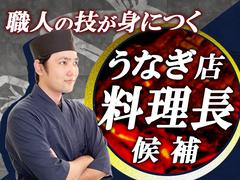 職人の技が身につく

うなぎ店
料理長
候補